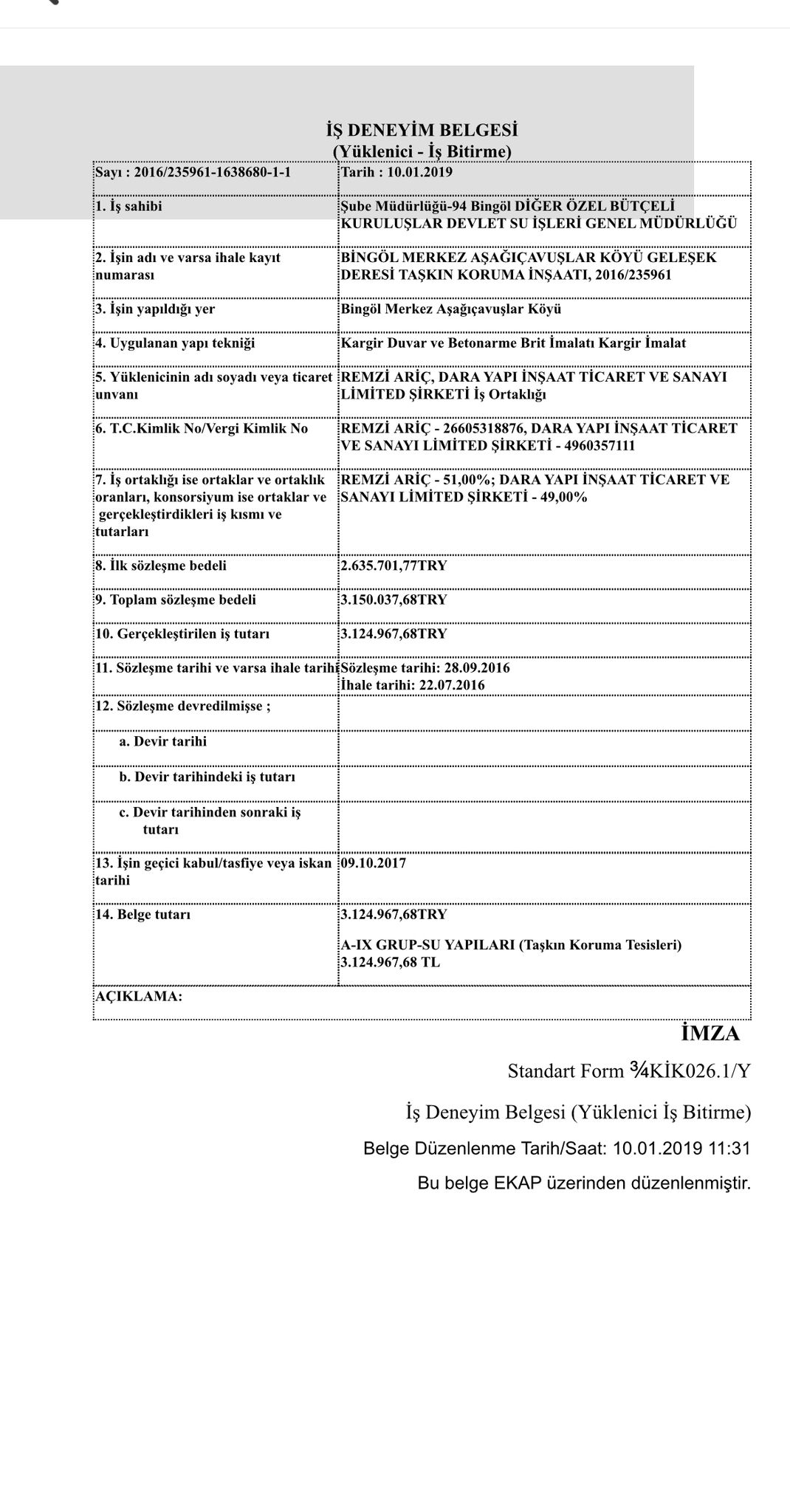 İŞ DENEYİM BELGESİ
(Yüklenici - İş Bitirme)

| Sayı : 2016/235961-1638680-1-1 | Tarih : 10.01.2019 |
|---|---|
| 1. İş sahibi | Şube Müdürlüğü-94 Bingöl DİĞER ÖZEL BÜTÇELİ KURULUŞLAR DEVLET SU İŞLERİ GENEL MÜDÜRLÜĞÜ |
| 2. İşin adı ve varsa ihale kayıt numarası | BİNGÖL MERKEZ AŞAĞIÇAVUŞLAR KÖYÜ GELEŞEK DERESİ TAŞKIN KORUMA İNŞAATI, 2016/235961 |
| 3. İşin yapıldığı yer | Bingöl Merkez Aşağıçavuşlar Köyü |
| 4. Uygulanan yapı tekniği | Kargir Duvar ve Betonarme Brit İmalatı Kargir İmalat |
| 5. Yüklenicinin adı soyadı veya ticaret unvanı | REMZİ ARİÇ, DARA YAPI İNŞAAT TİCARET VE SANAYI LİMİTED ŞİRKETİ İş Ortaklığı |
| 6. T.C.Kimlik No/Vergi Kimlik No | REMZİ ARİÇ - 26605318876, DARA YAPI İNŞAAT TİCARET VE SANAYI LİMİTED ŞİRKETİ - 4960357111 |
| 7. İş ortaklığı ise ortaklar ve ortaklık oranları, konsorsiyum ise ortaklar ve gerçekleştirdikleri iş kısmı ve tutarları | REMZİ ARİÇ - 51,00%; DARA YAPI İNŞAAT TİCARET VE SANAYI LİMİTED ŞİRKETİ - 49,00% |
| 8. İlk sözleşme bedeli | 2.635.701,77TRY |
| 9. Toplam sözleşme bedeli | 3.150.037,68TRY |
| 10. Gerçekleştirilen iş tutarı | 3.124.967,68TRY |
| 11. Sözleşme tarihi ve varsa ihale tarihi | Sözleşme tarihi: 28.09.2016 İhale tarihi: 22.07.2016 |
| 12. Sözleşme devredilmişse ; | |
| a. Devir tarihi | |
| b. Devir tarihindeki iş tutarı | |
| c. Devir tarihinden sonraki iş tutarı | |
| 13. İşin geçici kabul/tasfiye veya iskan tarihi | 09.10.2017 |
| 14. Belge tutarı | 3.124.967,68TRY A-IX GRUP-SU YAPILARI (Taşkın Koruma Tesisleri) 3.124.967,68 TL |
| AÇIKLAMA: | |

İMZA

Standart Form ¾KİK026.1/Y

İş Deneyim Belgesi (Yüklenici İş Bitirme)

Belge Düzenlenme Tarih/Saat: 10.01.2019 11:31

Bu belge EKAP üzerinden düzenlenmiştir.